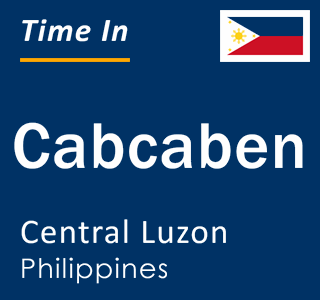 Time In

Cabcaben

Central Luzon
Philippines